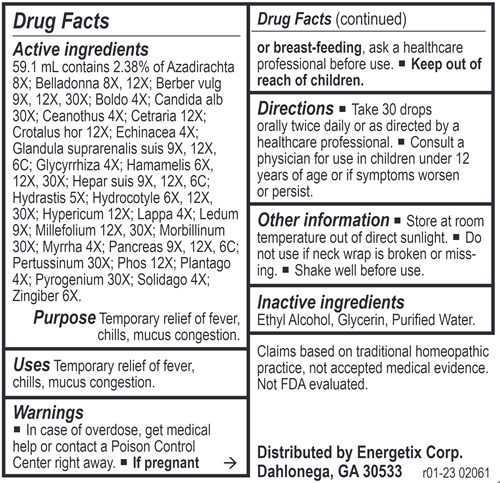 Drug Facts

Active ingredients
59.1 mL contains 2.38% of Azadirachta 8X; Belladonna 8X, 12X; Berber vulg 9X, 12X, 30X; Boldo 4X; Candida alb 30X; Ceanothus 4X; Cetraria 12X; Crotalus hor 12X; Echinacea 4X; Glandula suprarenalis suis 9X, 12X, 6C; Glycyrrhiza 4X; Hamamelis 6X, 12X, 30X; Hepar suis 9X, 12X, 6C; Hydrastis 5X; Hydrocotyle 6X, 12X, 30X; Hypericum 12X; Lappa 4X; Ledum 9X; Millefolium 12X, 30X; Morbillinum 30X; Myrrha 4X; Pancreas 9X, 12X, 6C; Pertussinum 30X; Phos 12X; Plantago 4X; Pyrogenium 30X; Solidago 4X; Zingiber 6X.

Purpose Temporary relief of fever, chills, mucus congestion.

Uses Temporary relief of fever, chills, mucus congestion.

Warnings
■ In case of overdose, get medical help or contact a Poison Control Center right away. ■ If pregnant →

Drug Facts (continued)

or breast-feeding, ask a healthcare professional before use. ■ Keep out of reach of children.

Directions ■ Take 30 drops orally twice daily or as directed by a healthcare professional. ■ Consult a physician for use in children under 12 years of age or if symptoms worsen or persist.

Other information ■ Store at room temperature out of direct sunlight. ■ Do not use if neck wrap is broken or missing. ■ Shake well before use.

Inactive ingredients
Ethyl Alcohol, Glycerin, Purified Water.

Claims based on traditional homeopathic practice, not accepted medical evidence. Not FDA evaluated.

Distributed by Energetix Corp.
Dahlonega, GA 30533 r01-23 02061